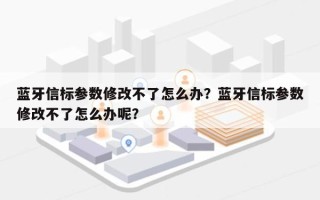 蓝牙信标参数修改不了怎么办？蓝牙信标参数修改不了怎么办呢？